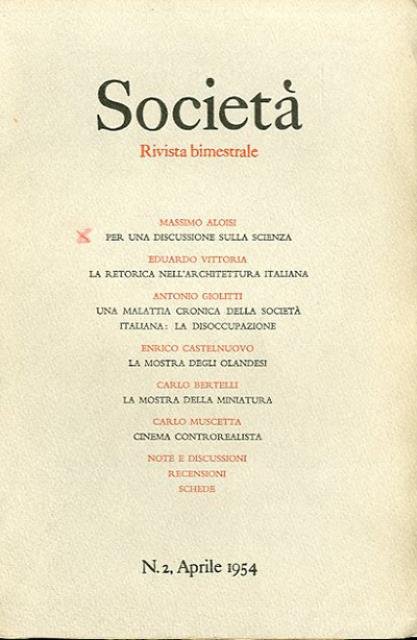 Società
Rivista bimestrale

MASSIMO ALOISI
PER UNA DISCUSSIONE SULLA SCIENZA

EDUARDO VITTORIA
LA RETORICA NELL'ARCHITETTURA ITALIANA

ANTONIO GIOLITTI
UNA MALATTIA CRONICA DELLA SOCIETÀ ITALIANA: LA DISOCCUPAZIONE

ENRICO CASTELNUOVO
LA MOSTRA DEGLI OLANDESI

CARLO BERTELLI
LA MOSTRA DELLA MINIATURA

CARLO MUSCETTA
CINEMA CONTROREALISTA

NOTE E DISCUSSIONI
RECENSIONI
SCHEDE

N. 2, Aprile 1954